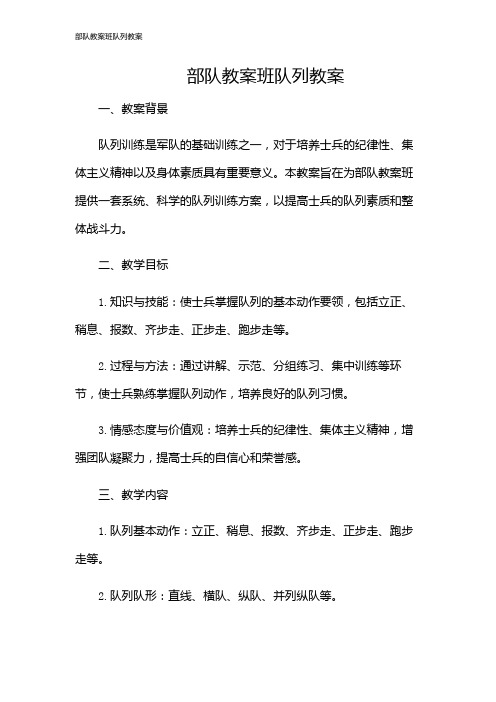 部队教案班队列教案

部队教案班队列教案

一、教案背景

队列训练是军队的基础训练之一，对于培养士兵的纪律性、集体主义精神以及身体素质具有重要意义。本教案旨在为部队教案班提供一套系统、科学的队列训练方案，以提高士兵的队列素质和整体战斗力。

二、教学目标

1. 知识与技能：使士兵掌握队列的基本动作要领，包括立正、稍息、报数、齐步走、正步走、跑步走等。

2. 过程与方法：通过讲解、示范、分组练习、集中训练等环节，使士兵熟练掌握队列动作，培养良好的队列习惯。

3. 情感态度与价值观：培养士兵的纪律性、集体主义精神，增强团队凝聚力，提高士兵的自信心和荣誉感。

三、教学内容

1. 队列基本动作：立正、稍息、报数、齐步走、正步走、跑步走等。

2. 队列队形：直线、横队、纵队、并列纵队等。